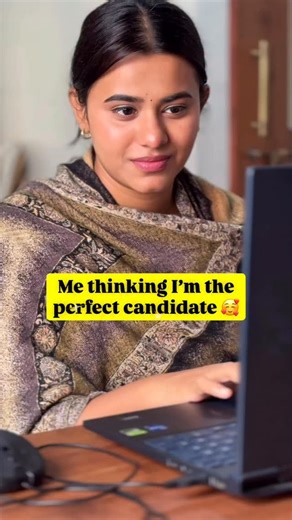 Me thinking I'm the perfect candidate 🥰